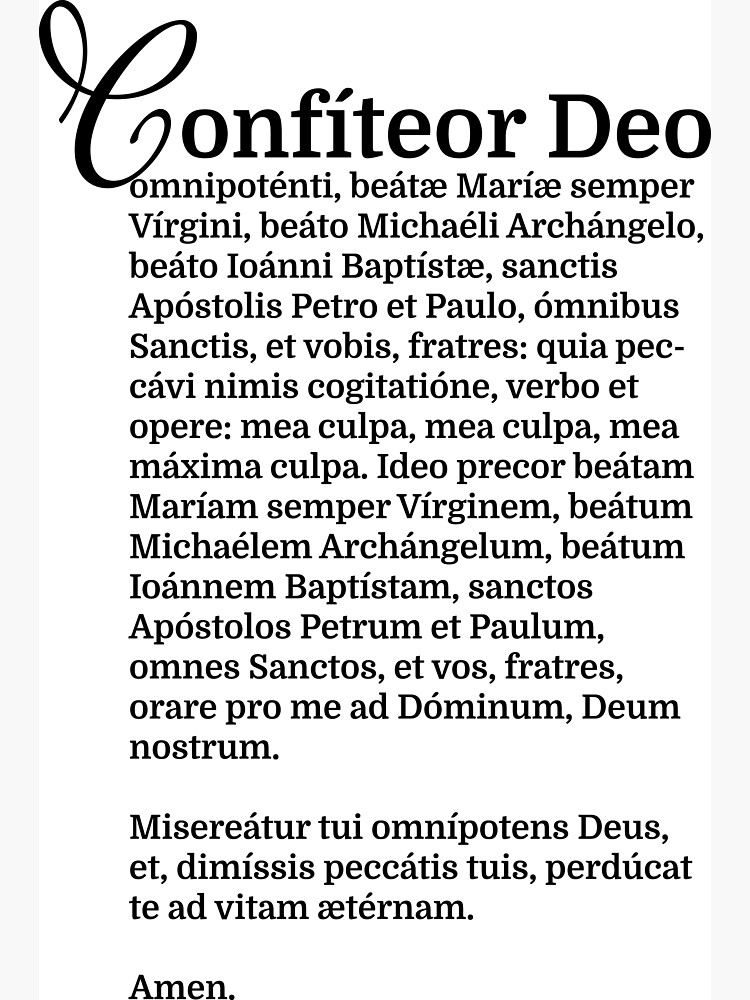 Confíteor Deo omnipoténti, beátæ Maríæ semper Vírgini, beáto Michaéli Archángelo, beáto Ioánni Baptístæ, sanctis Apóstolis Petro et Paulo, ómnibus Sanctis, et vobis, fratres: quia peccávi nimis cogitatióne, verbo et opere: mea culpa, mea culpa, mea máxima culpa. Ideo precor beátam Maríam semper Vírginem, beátum Michaélem Archángelum, beátum Ioánnem Baptístam, sanctos Apóstolos Petrum et Paulum, omnes Sanctos, et vos, fratres, orare pro me ad Dóminum, Deum nostrum.

Misereátur tui omnípotens Deus, et, dimíssis peccátis tuis, perdúcat te ad vitam ætérnam.

Amen.